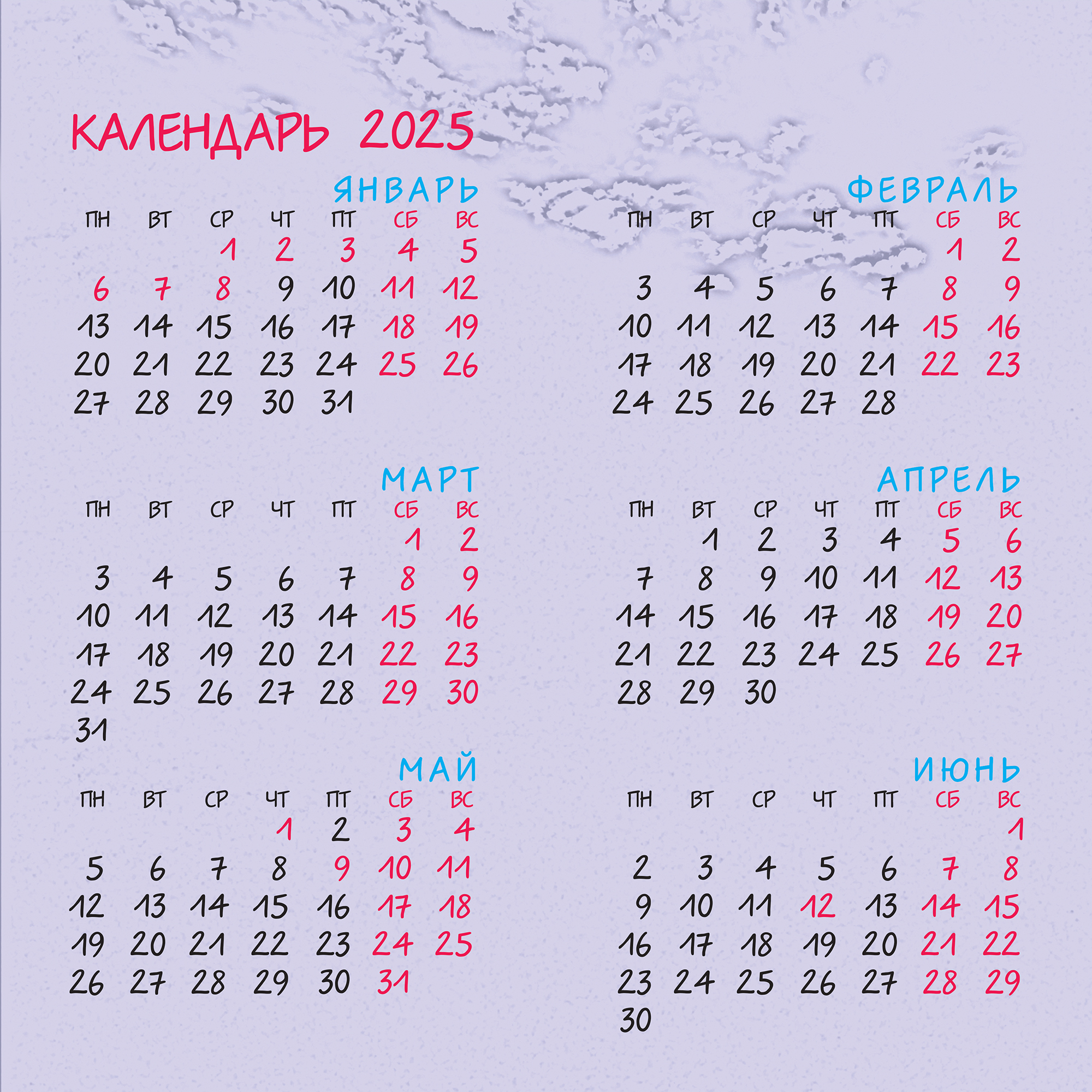 КАЛЕНДАРЬ 2025

ЯНВАРЬ

| ПН | ВТ | СР | ЧТ | ПТ | СБ | ВС |
|---|---|---|---|---|---|---|
| | | 1 | 2 | 3 | 4 | 5 |
| 6 | 7 | 8 | 9 | 10 | 11 | 12 |
| 13 | 14 | 15 | 16 | 17 | 18 | 19 |
| 20 | 21 | 22 | 23 | 24 | 25 | 26 |
| 27 | 28 | 29 | 30 | 31 | | |

ФЕВРАЛЬ

| ПН | ВТ | СР | ЧТ | ПТ | СБ | ВС |
|---|---|---|---|---|---|---|
| | | | | | 1 | 2 |
| 3 | 4 | 5 | 6 | 7 | 8 | 9 |
| 10 | 11 | 12 | 13 | 14 | 15 | 16 |
| 17 | 18 | 19 | 20 | 21 | 22 | 23 |
| 24 | 25 | 26 | 27 | 28 | | |

МАРТ

| ПН | ВТ | СР | ЧТ | ПТ | СБ | ВС |
|---|---|---|---|---|---|---|
| | | | | | 1 | 2 |
| 3 | 4 | 5 | 6 | 7 | 8 | 9 |
| 10 | 11 | 12 | 13 | 14 | 15 | 16 |
| 17 | 18 | 19 | 20 | 21 | 22 | 23 |
| 24 | 25 | 26 | 27 | 28 | 29 | 30 |
| 31 | | | | | | |

АПРЕЛЬ

| ПН | ВТ | СР | ЧТ | ПТ | СБ | ВС |
|---|---|---|---|---|---|---|
| | 1 | 2 | 3 | 4 | 5 | 6 |
| 7 | 8 | 9 | 10 | 11 | 12 | 13 |
| 14 | 15 | 16 | 17 | 18 | 19 | 20 |
| 21 | 22 | 23 | 24 | 25 | 26 | 27 |
| 28 | 29 | 30 | | | | |

МАЙ

| ПН | ВТ | СР | ЧТ | ПТ | СБ | ВС |
|---|---|---|---|---|---|---|
| | | | 1 | 2 | 3 | 4 |
| 5 | 6 | 7 | 8 | 9 | 10 | 11 |
| 12 | 13 | 14 | 15 | 16 | 17 | 18 |
| 19 | 20 | 21 | 22 | 23 | 24 | 25 |
| 26 | 27 | 28 | 29 | 30 | 31 | |

ИЮНЬ

| ПН | ВТ | СР | ЧТ | ПТ | СБ | ВС |
|---|---|---|---|---|---|---|
| | | | | | | 1 |
| 2 | 3 | 4 | 5 | 6 | 7 | 8 |
| 9 | 10 | 11 | 12 | 13 | 14 | 15 |
| 16 | 17 | 18 | 19 | 20 | 21 | 22 |
| 23 | 24 | 25 | 26 | 27 | 28 | 29 |
| 30 | | | | | | |